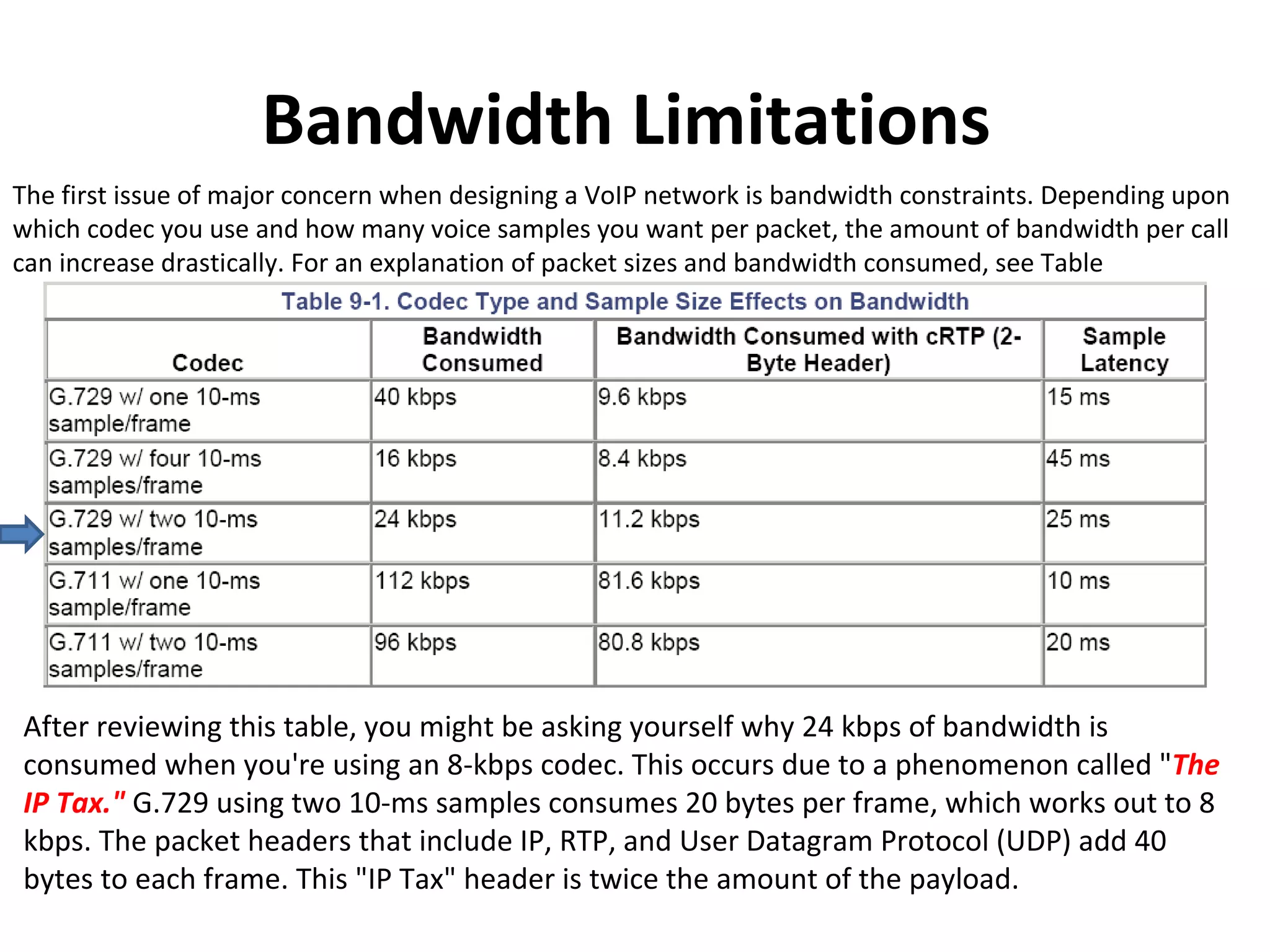 Bandwidth Limitations

The first issue of major concern when designing a VoIP network is bandwidth constraints. Depending upon which codec you use and how many voice samples you want per packet, the amount of bandwidth per call can increase drastically. For an explanation of packet sizes and bandwidth consumed, see Table

Table 9-1. Codec Type and Sample Size Effects on Bandwidth

| Codec | Bandwidth Consumed | Bandwidth Consumed with cRTP (2-Byte Header) | Sample Latency |
|---|---|---|---|
| G.729 w/ one 10-ms sample/frame | 40 kbps | 9.6 kbps | 15 ms |
| G.729 w/ four 10-ms samples/frame | 16 kbps | 8.4 kbps | 45 ms |
| G.729 w/ two 10-ms samples/frame | 24 kbps | 11.2 kbps | 25 ms |
| G.711 w/ one 10-ms sample/frame | 112 kbps | 81.6 kbps | 10 ms |
| G.711 w/ two 10-ms samples/frame | 96 kbps | 80.8 kbps | 20 ms |

After reviewing this table, you might be asking yourself why 24 kbps of bandwidth is consumed when you're using an 8-kbps codec. This occurs due to a phenomenon called "The IP Tax." G.729 using two 10-ms samples consumes 20 bytes per frame, which works out to 8 kbps. The packet headers that include IP, RTP, and User Datagram Protocol (UDP) add 40 bytes to each frame. This "IP Tax" header is twice the amount of the payload.